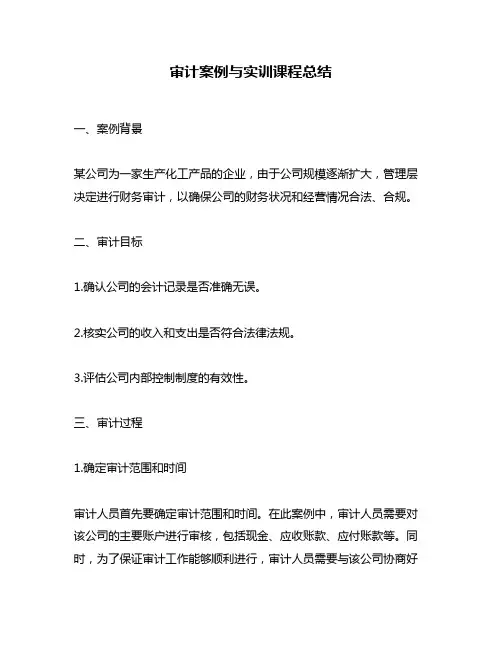 审计案例与实训课程总结

一、案例背景

某公司为一家生产化工产品的企业，由于公司规模逐渐扩大，管理层决定进行财务审计，以确保公司的财务状况和经营情况合法、合规。

二、审计目标

1.确认公司的会计记录是否准确无误。

2.核实公司的收入和支出是否符合法律法规。

3.评估公司内部控制制度的有效性。

三、审计过程

1.确定审计范围和时间

审计人员首先要确定审计范围和时间。在此案例中，审计人员需要对该公司的主要账户进行审核，包括现金、应收账款、应付账款等。同时，为了保证审计工作能够顺利进行，审计人员需要与该公司协商好